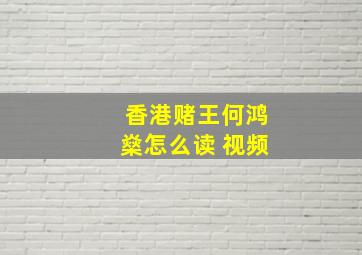 香港赌王何鸿燊怎么读 视频